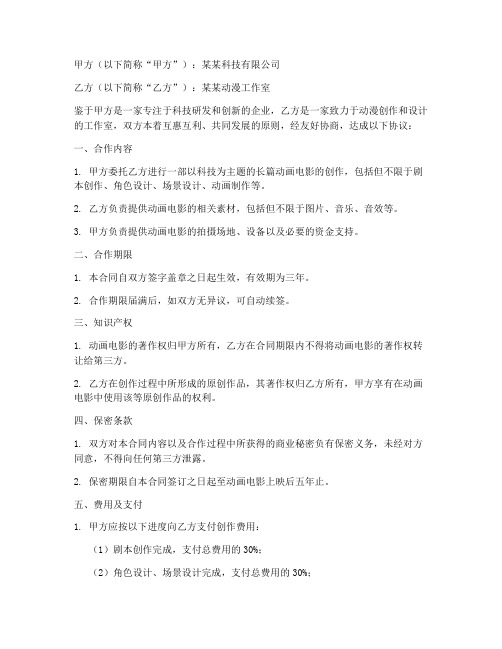 甲方（以下简称“甲方”）：某某科技有限公司

乙方（以下简称“乙方”）：某某动漫工作室

鉴于甲方是一家专注于科技研发和创新的企业，乙方是一家致力于动漫创作和设计的工作室，双方本着互惠互利、共同发展的原则，经友好协商，达成以下协议：

一、合作内容

1. 甲方委托乙方进行一部以科技为主题的长篇动画电影的创作，包括但不限于剧本创作、角色设计、场景设计、动画制作等。

2. 乙方负责提供动画电影的相关素材，包括但不限于图片、音乐、音效等。

3. 甲方负责提供动画电影的拍摄场地、设备以及必要的资金支持。

二、合作期限

1. 本合同自双方签字盖章之日起生效，有效期为三年。

2. 合作期限届满后，如双方无异议，可自动续签。

三、知识产权

1. 动画电影的著作权归甲方所有，乙方在合同期限内不得将动画电影的著作权转让给第三方。

2. 乙方在创作过程中所形成的原创作品，其著作权归乙方所有，甲方享有在动画电影中使用该等原创作品的权利。

四、保密条款

1. 双方对本合同内容以及合作过程中所获得的商业秘密负有保密义务，未经对方同意，不得向任何第三方泄露。

2. 保密期限自本合同签订之日起至动画电影上映后五年止。

五、费用及支付

1. 甲方应按以下进度向乙方支付创作费用：

（1）剧本创作完成，支付总费用的 30%；

（2）角色设计、场景设计完成，支付总费用的 30%；